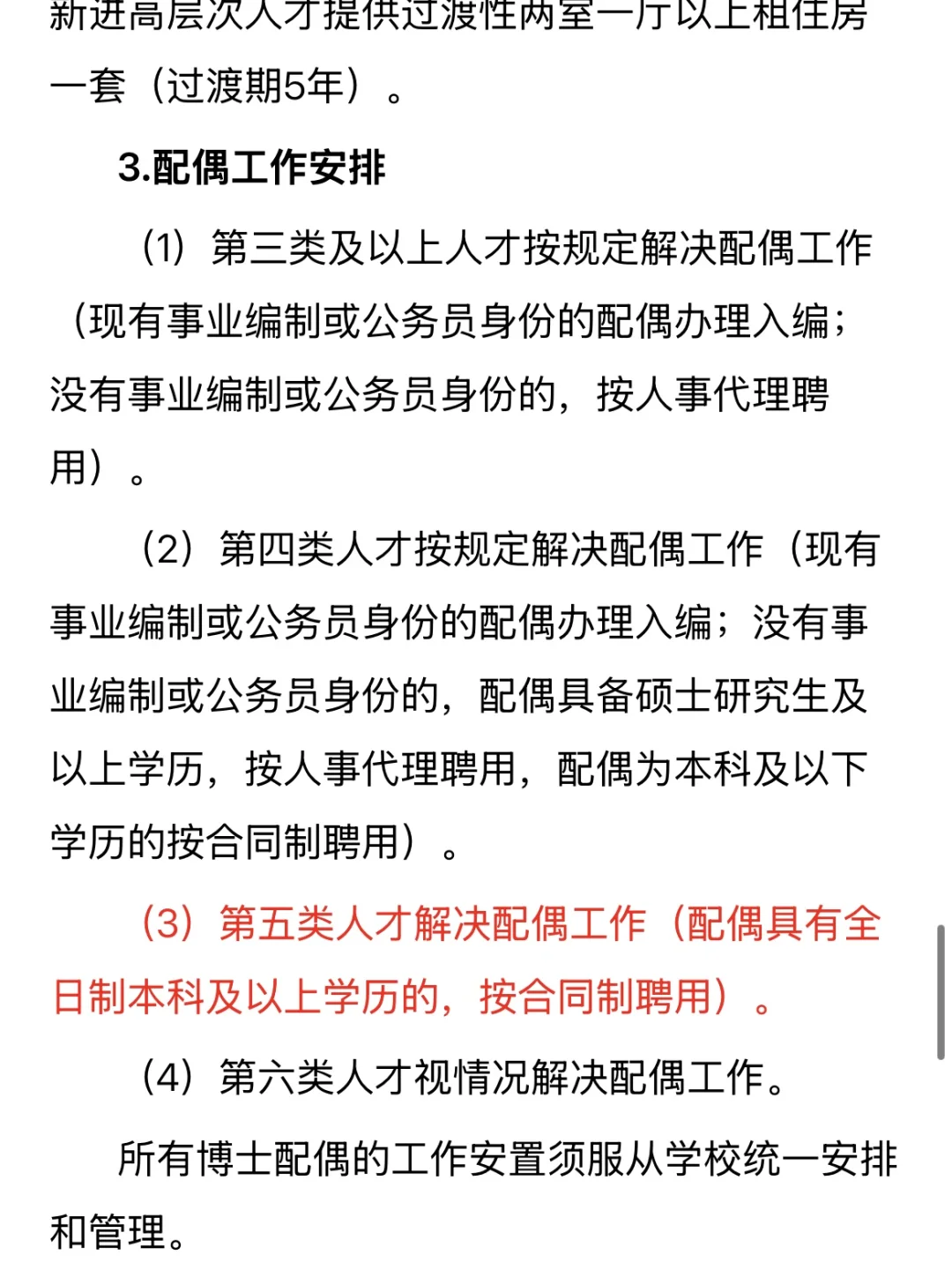 新进高层次人才提供过渡性两室一厅以上租住房一套（过渡期5年）。

3.配偶工作安排

（1）第三类及以上人才按规定解决配偶工作（现有事业编制或公务员身份的配偶办理入编；没有事业编制或公务员身份的，按人事代理聘用）。

（2）第四类人才按规定解决配偶工作（现有事业编制或公务员身份的配偶办理入编；没有事业编制或公务员身份的，配偶具备硕士研究生及以上学历，按人事代理聘用，配偶为本科及以下学历的按合同制聘用）。

（3）第五类人才解决配偶工作（配偶具有全日制本科及以上学历的，按合同制聘用）。

（4）第六类人才视情况解决配偶工作。

所有博士配偶的工作安置须服从学校统一安排和管理。